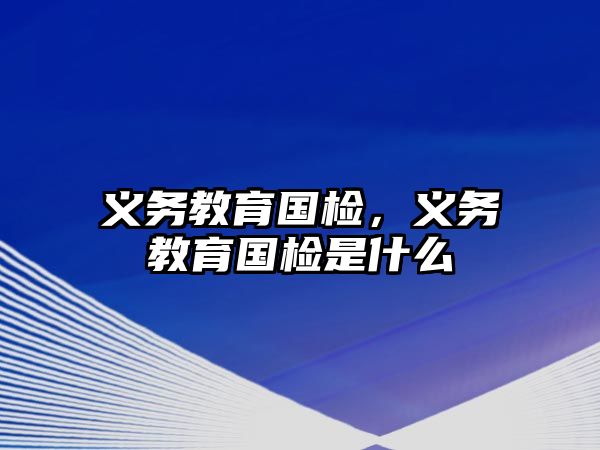 义务教育国检，义务教育国检是什么